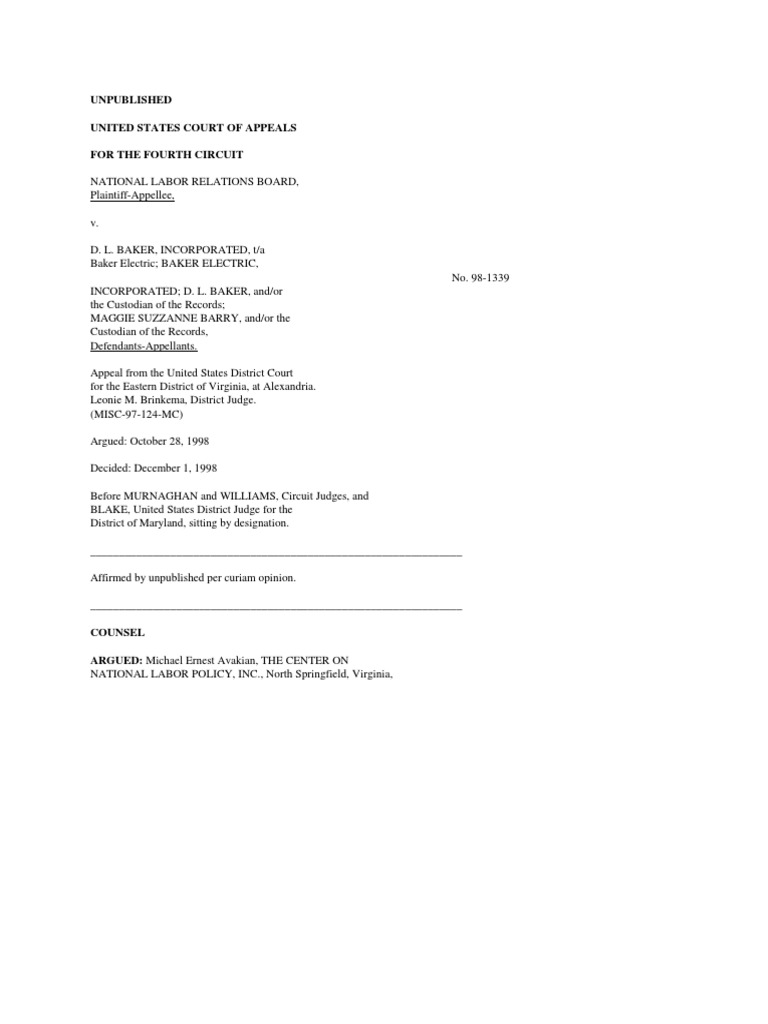 UNPUBLISHED

UNITED STATES COURT OF APPEALS

FOR THE FOURTH CIRCUIT

NATIONAL LABOR RELATIONS BOARD,
Plaintiff-Appellee,

v.

D. L. BAKER, INCORPORATED, t/a
Baker Electric; BAKER ELECTRIC,

No. 98-1339

INCORPORATED; D. L. BAKER, and/or
the Custodian of the Records;
MAGGIE SUZZANNE BARRY, and/or the
Custodian of the Records,
Defendants-Appellants.

Appeal from the United States District Court
for the Eastern District of Virginia, at Alexandria.
Leonie M. Brinkema, District Judge.
(MISC-97-124-MC)

Argued: October 28, 1998

Decided: December 1, 1998

Before MURNAGHAN and WILLIAMS, Circuit Judges, and
BLAKE, United States District Judge for the
District of Maryland, sitting by designation.

Affirmed by unpublished per curiam opinion.

COUNSEL

ARGUED: Michael Ernest Avakian, THE CENTER ON
NATIONAL LABOR POLICY, INC., North Springfield, Virginia,